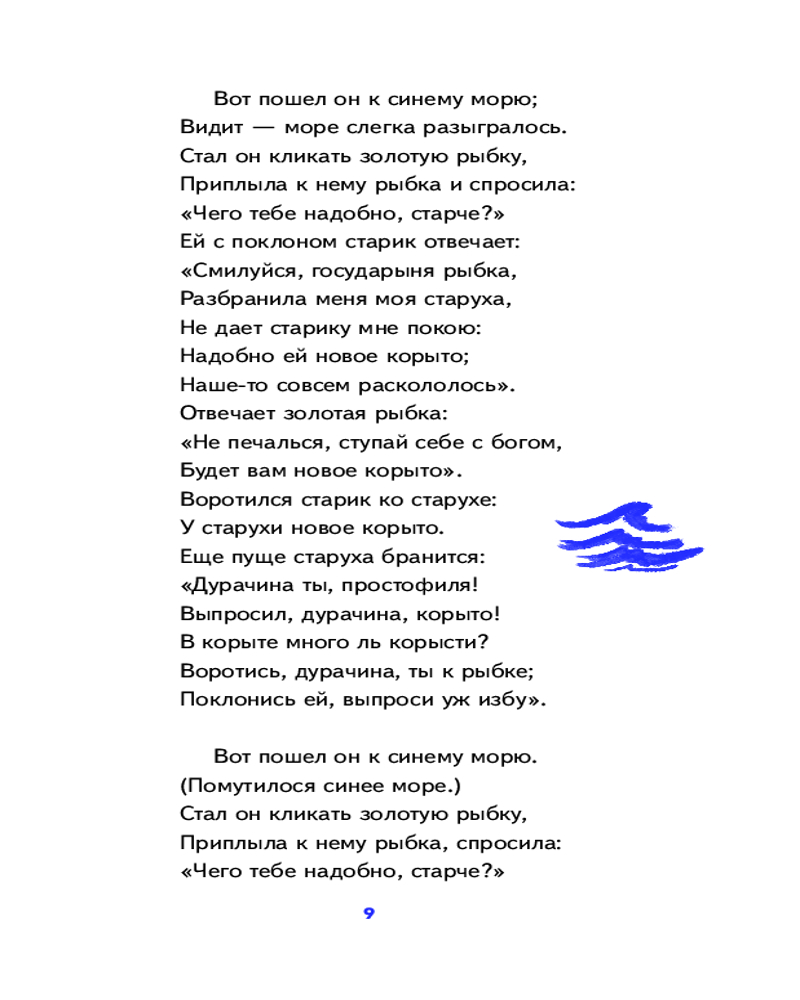 Вот пошел он к синему морю;
Видит — море слегка разыгралось.
Стал он кликать золотую рыбку,
Приплыла к нему рыбка и спросила:
«Чего тебе надобно, старче?»
Ей с поклоном старик отвечает:
«Смилуйся, государыня рыбка,
Разбранила меня моя старуха,
Не дает старику мне покою:
Надобно ей новое корыто;
Наше-то совсем раскололось».
Отвечает золотая рыбка:
«Не печалься, ступай себе с богом,
Будет вам новое корыто».
Воротился старик ко старухе:
У старухи новое корыто.
Еще пуще старуха бранится:
«Дурачина ты, простофиля!
Выпросил, дурачина, корыто!
В корыте много ль корысти?
Воротись, дурачина, ты к рыбке;
Поклонись ей, выпроси уж избу».

Вот пошел он к синему морю.
(Помутилося синее море.)
Стал он кликать золотую рыбку,
Приплыла к нему рыбка, спросила:
«Чего тебе надобно, старче?»

9